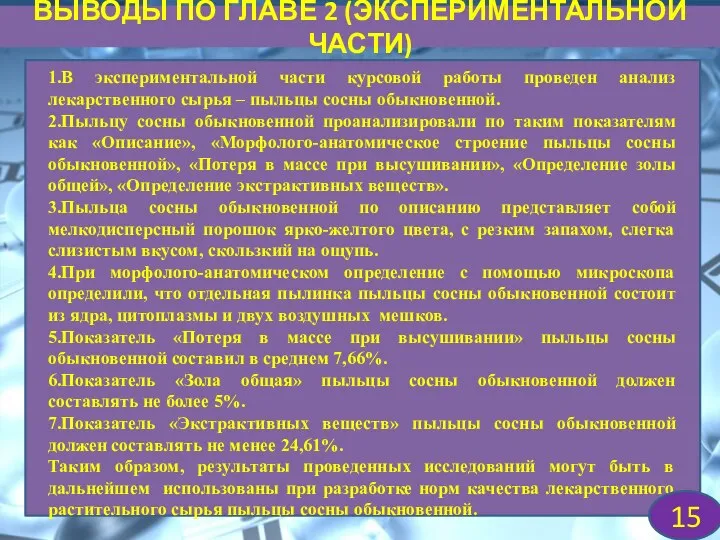 ВЫВОДЫ ПО ГЛАВЕ 2 (ЭКСПЕРИМЕНТАЛЬНОЙ ЧАСТИ)

1.В экспериментальной части курсовой работы проведен анализ лекарственного сырья – пыльцы сосны обыкновенной.

2.Пыльцу сосны обыкновенной проанализировали по таким показателям как «Описание», «Морфолого-анатомическое строение пыльцы сосны обыкновенной», «Потеря в массе при высушивании», «Определение золы общей», «Определение экстрактивных веществ».

3.Пыльца сосны обыкновенной по описанию представляет собой мелкодисперсный порошок ярко-желтого цвета, с резким запахом, слегка слизистым вкусом, скользкий на ощупь.

4.При морфолого-анатомическом определение с помощью микроскопа определили, что отдельная пылинка пыльцы сосны обыкновенной состоит из ядра, цитоплазмы и двух воздушных мешков.

5.Показатель «Потеря в массе при высушивании» пыльцы сосны обыкновенной составил в среднем 7,66%.

6.Показатель «Зола общая» пыльцы сосны обыкновенной должен составлять не более 5%.

7.Показатель «Экстрактивных веществ» пыльцы сосны обыкновенной должен составлять не менее 24,61%.

Таким образом, результаты проведенных исследований могут быть в дальнейшем использованы при разработке норм качества лекарственного растительного сырья пыльцы сосны обыкновенной.

15